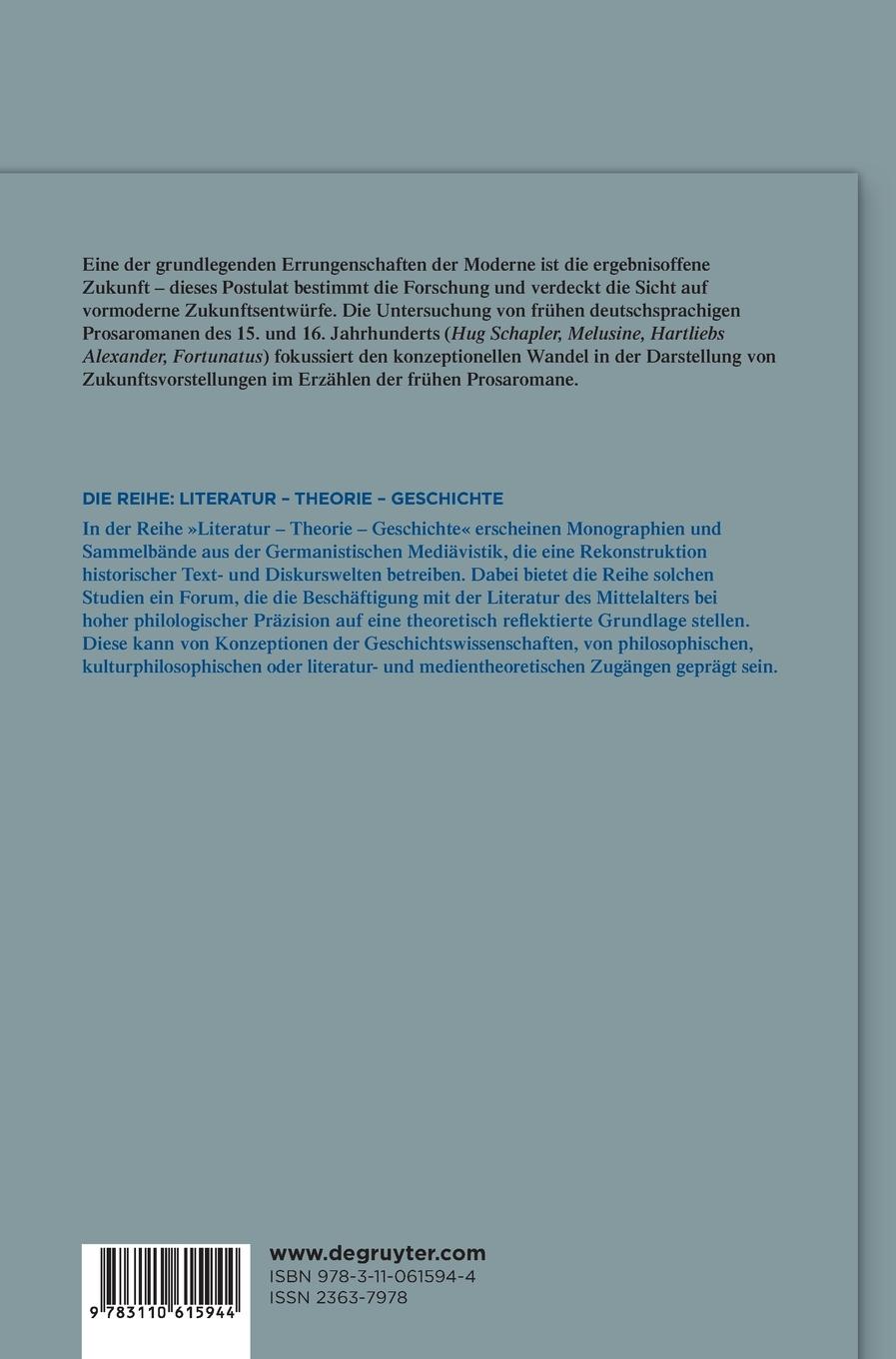 Eine der grundlegenden Errungenschaften der Moderne ist die ergebnisoffene Zukunft – dieses Postulat bestimmt die Forschung und verdeckt die Sicht auf vormoderne Zukunftsentwürfe. Die Untersuchung von frühen deutschsprachigen Prosaromanen des 15. und 16. Jahrhunderts (Hug Schapler, Melusine, Hartliebs Alexander, Fortunatus) fokussiert den konzeptionellen Wandel in der Darstellung von Zukunftsvorstellungen im Erzählen der frühen Prosaromane.

DIE REIHE: LITERATUR – THEORIE – GESCHICHTE

In der Reihe »Literatur – Theorie – Geschichte« erscheinen Monographien und Sammelbände aus der Germanistischen Mediävistik, die eine Rekonstruktion historischer Text- und Diskurswelten betreiben. Dabei bietet die Reihe solchen Studien ein Forum, die die Beschäftigung mit der Literatur des Mittelalters bei hoher philologischer Präzision auf eine theoretisch reflektierte Grundlage stellen. Diese kann von Konzeptionen der Geschichtswissenschaften, von philosophischen, kulturphilosophischen oder literatur- und medientheoretischen Zugängen geprägt sein.

9 783110 615944

www.degruyter.com
ISBN 978-3-11-061594-4
ISSN 2363-7978